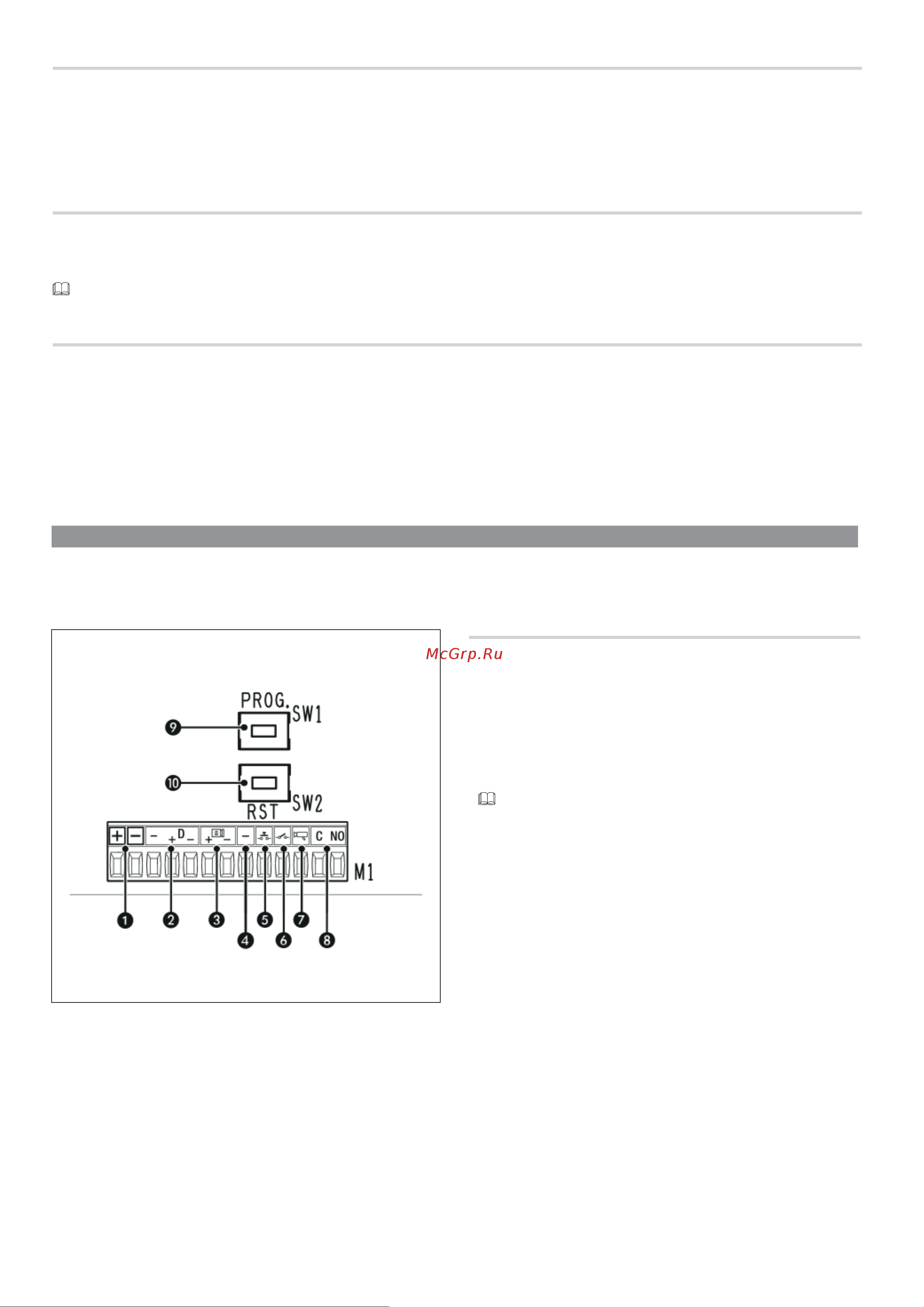 McGrp.Ru

PROG.
SW1
9
10
RST
SW2
+ − − + D − + − − C NO
M1
1 2 3 4 5 6 7 8